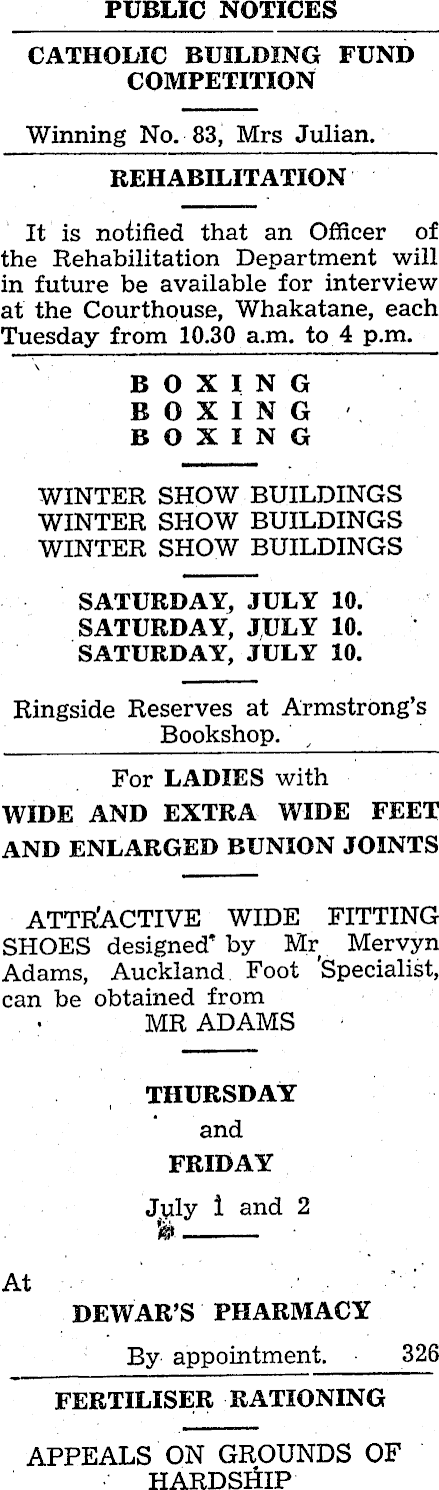 PUBLIC NOTICES

CATHOLIC BUILDING FUND COMPETITION

Winning No. 83, Mrs Julian.

REHABILITATION

It is notified that an Officer of the Rehabilitation Department will in future be available for interview at the Courthouse, Whakatane, each Tuesday from 10.30 a.m. to 4 p.m.

BOXING
BOXING
BOXING

WINTER SHOW BUILDINGS
WINTER SHOW BUILDINGS
WINTER SHOW BUILDINGS

SATURDAY, JULY 10.
SATURDAY, JULY 10.
SATURDAY, JULY 10.

Ringside Reserves at Armstrong's Bookshop.

For LADIES with
WIDE AND EXTRA WIDE FEET
AND ENLARGED BUNION JOINTS

ATTRACTIVE WIDE FITTING SHOES designed by Mr Mervyn Adams, Auckland Foot Specialist, can be obtained from
MR ADAMS

THURSDAY
and
FRIDAY
July 1 and 2

At
DEWAR'S PHARMACY

By appointment. 326

FERTILISER RATIONING

APPEALS ON GROUNDS OF HARDSHIP